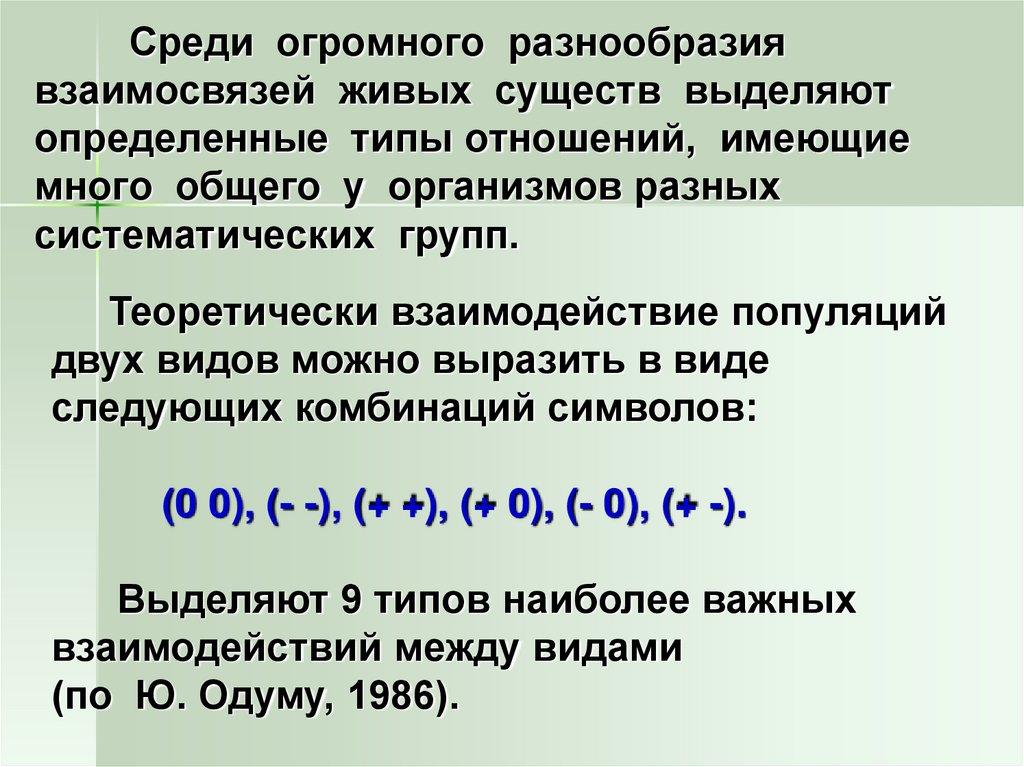 Среди огромного разнообразия взаимосвязей живых существ выделяют определенные типы отношений, имеющие много общего у организмов разных систематических групп.

Теоретически взаимодействие популяций двух видов можно выразить в виде следующих комбинаций символов:

(0 0), (- -), (+ +), (+ 0), (- 0), (+ -).

Выделяют 9 типов наиболее важных взаимодействий между видами (по Ю. Одуму, 1986).